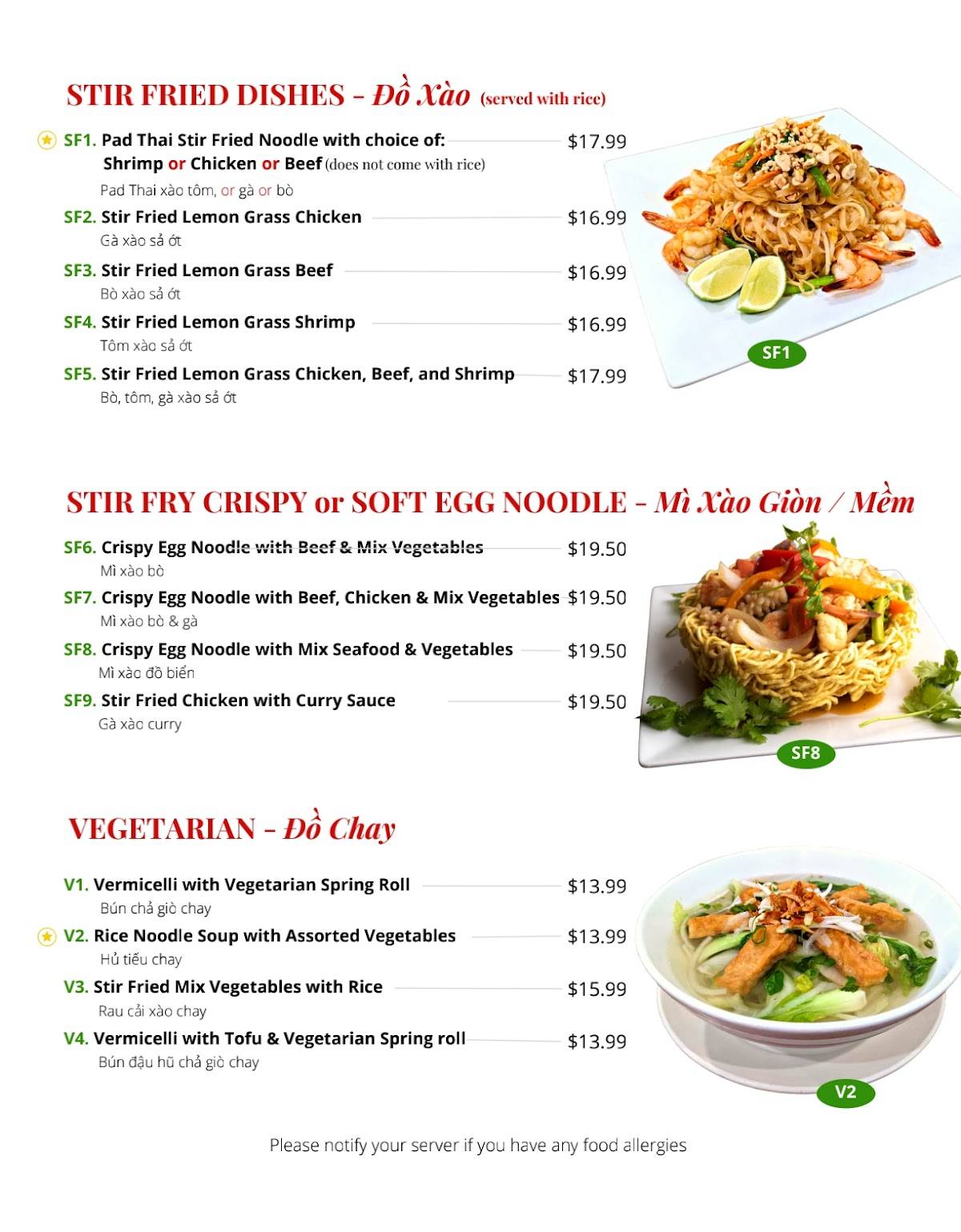 STIR FRIED DISHES - Đồ Xào (served with rice)

SF1. Pad Thai Stir Fried Noodle with choice of: Shrimp or Chicken or Beef (does not come with rice) $17.99
Pad Thai xào tôm, or gà or bò

SF2. Stir Fried Lemon Grass Chicken $16.99
Gà xào sả ớt

SF3. Stir Fried Lemon Grass Beef $16.99
Bò xào sả ớt

SF4. Stir Fried Lemon Grass Shrimp $16.99
Tôm xào sả ớt

SF5. Stir Fried Lemon Grass Chicken, Beef, and Shrimp $17.99
Bò, tôm, gà xào sả ớt

SF1

STIR FRY CRISPY or SOFT EGG NOODLE - Mì Xào Giòn / Mềm

SF6. Crispy Egg Noodle with Beef & Mix Vegetables $19.50
Mì xào bò

SF7. Crispy Egg Noodle with Beef, Chicken & Mix Vegetables $19.50
Mì xào bò & gà

SF8. Crispy Egg Noodle with Mix Seafood & Vegetables $19.50
Mì xào đồ biển

SF9. Stir Fried Chicken with Curry Sauce $19.50
Gà xào curry

SF8

VEGETARIAN - Đồ Chay

V1. Vermicelli with Vegetarian Spring Roll $13.99
Bún chả giò chay

V2. Rice Noodle Soup with Assorted Vegetables $13.99
Hủ tiếu chay

V3. Stir Fried Mix Vegetables with Rice $15.99
Rau cải xào chay

V4. Vermicelli with Tofu & Vegetarian Spring roll $13.99
Bún đậu hũ chả giò chay

V2

Please notify your server if you have any food allergies